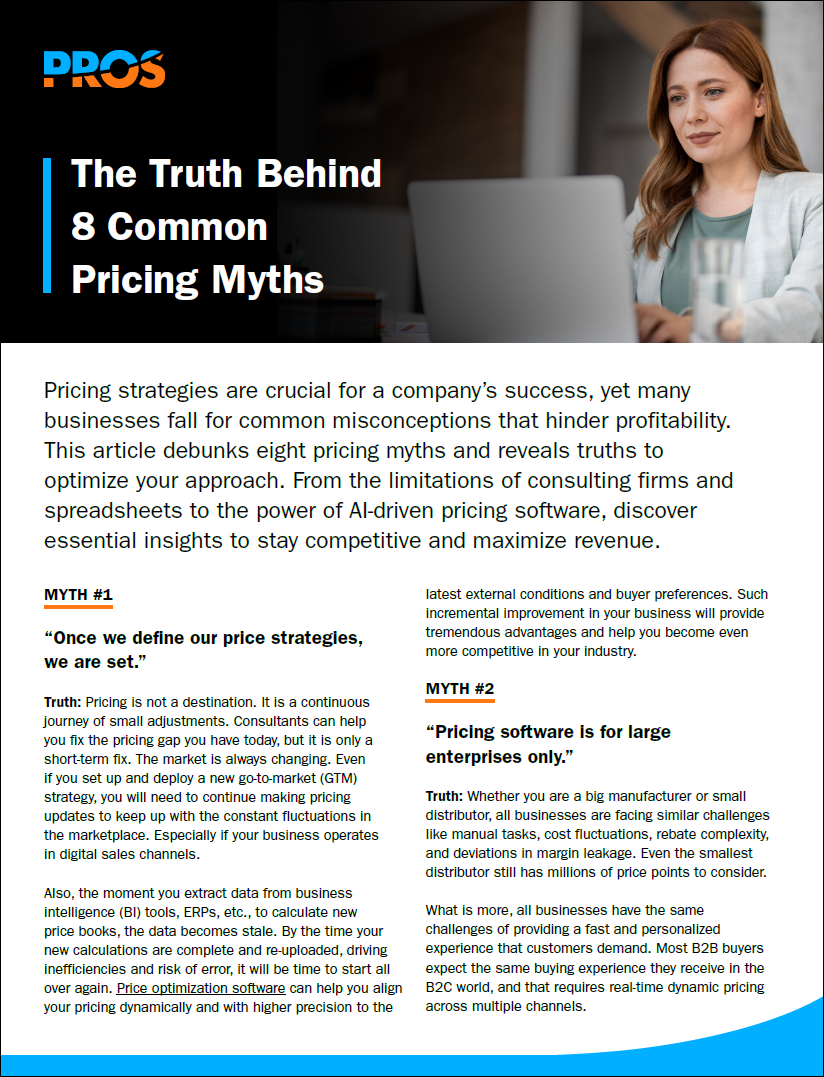 PROS

The Truth Behind 8 Common Pricing Myths

Pricing strategies are crucial for a company's success, yet many businesses fall for common misconceptions that hinder profitability. This article debunks eight pricing myths and reveals truths to optimize your approach. From the limitations of consulting firms and spreadsheets to the power of AI-driven pricing software, discover essential insights to stay competitive and maximize revenue.

MYTH #1

"Once we define our price strategies, we are set."

Truth: Pricing is not a destination. It is a continuous journey of small adjustments. Consultants can help you fix the pricing gap you have today, but it is only a short-term fix. The market is always changing. Even if you set up and deploy a new go-to-market (GTM) strategy, you will need to continue making pricing updates to keep up with the constant fluctuations in the marketplace. Especially if your business operates in digital sales channels.

Also, the moment you extract data from business intelligence (BI) tools, ERPs, etc., to calculate new price books, the data becomes stale. By the time your new calculations are complete and re-uploaded, driving inefficiencies and risk of error, it will be time to start all over again. Price optimization software can help you align your pricing dynamically and with higher precision to the latest external conditions and buyer preferences. Such incremental improvement in your business will provide tremendous advantages and help you become even more competitive in your industry.

MYTH #2

"Pricing software is for large enterprises only."

Truth: Whether you are a big manufacturer or small distributor, all businesses are facing similar challenges like manual tasks, cost fluctuations, rebate complexity, and deviations in margin leakage. Even the smallest distributor still has millions of price points to consider.

What is more, all businesses have the same challenges of providing a fast and personalized experience that customers demand. Most B2B buyers expect the same buying experience they receive in the B2C world, and that requires real-time dynamic pricing across multiple channels.